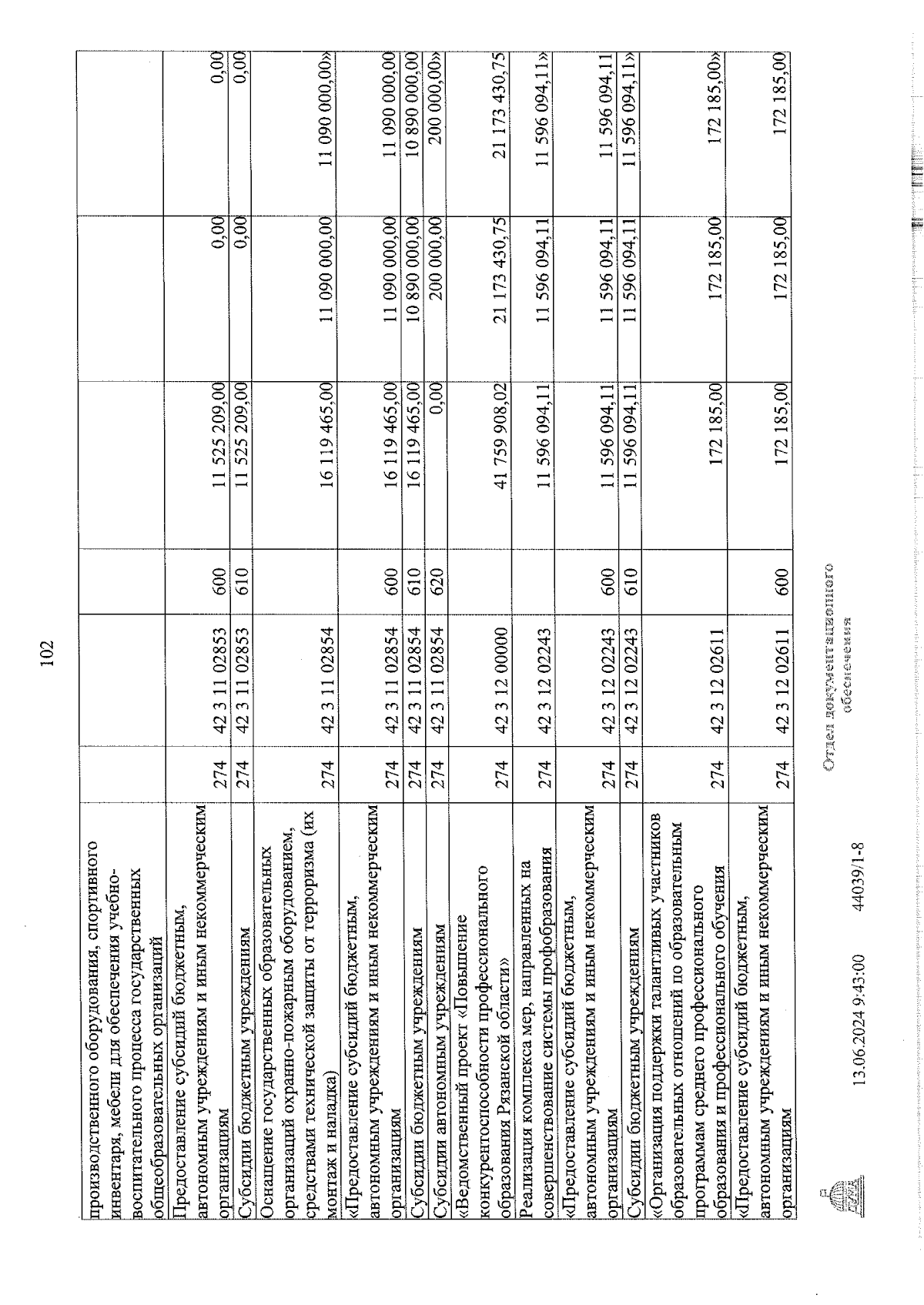 102

| | | | | | | |
|---|---|---|---|---|---|---|
| производственного оборудования, спортивного инвентаря, мебели для обеспечения учебно-воспитательного процесса государственных общеобразовательных организаций | | | | | | |
| Предоставление субсидий бюджетным, автономным учреждениям и иным некоммерческим организациям | 274 | 42 3 11 02853 | 600 | 11 525 209,00 | 0,00 | 0,00 |
| Субсидии бюджетным учреждениям | 274 | 42 3 11 02853 | 610 | 11 525 209,00 | 0,00 | 0,00 |
| Оснащение государственных образовательных организаций охранно-пожарным оборудованием, средствами технической защиты от терроризма (их монтаж и наладка) | 274 | 42 3 11 02854 | | 16 119 465,00 | 11 090 000,00 | 11 090 000,00» |
| «Предоставление субсидий бюджетным, автономным учреждениям и иным некоммерческим организациям | 274 | 42 3 11 02854 | 600 | 16 119 465,00 | 11 090 000,00 | 11 090 000,00 |
| Субсидии бюджетным учреждениям | 274 | 42 3 11 02854 | 610 | 16 119 465,00 | 10 890 000,00 | 10 890 000,00 |
| Субсидии автономным учреждениям | 274 | 42 3 11 02854 | 620 | 0,00 | 200 000,00 | 200 000,00» |
| «Ведомственный проект «Повышение конкурентоспособности профессионального образования Рязанской области» | 274 | 42 3 12 00000 | | 41 759 908,02 | 21 173 430,75 | 21 173 430,75 |
| Реализация комплекса мер, направленных на совершенствование системы профобразования | 274 | 42 3 12 02243 | | 11 596 094,11 | 11 596 094,11 | 11 596 094,11» |
| «Предоставление субсидий бюджетным, автономным учреждениям и иным некоммерческим организациям | 274 | 42 3 12 02243 | 600 | 11 596 094,11 | 11 596 094,11 | 11 596 094,11 |
| Субсидии бюджетным учреждениям | 274 | 42 3 12 02243 | 610 | 11 596 094,11 | 11 596 094,11 | 11 596 094,11» |
| «Организация поддержки талантливых участников образовательных отношений по образовательным программам среднего профессионального образования и профессионального обучения | 274 | 42 3 12 02611 | | 172 185,00 | 172 185,00 | 172 185,00» |
| «Предоставление субсидий бюджетным, автономным учреждениям и иным некоммерческим организациям | 274 | 42 3 12 02611 | 600 | 172 185,00 | 172 185,00 | 172 185,00 |

13.06.2024 9:43:00 44039/1-8

Отдел документационного обеспечения